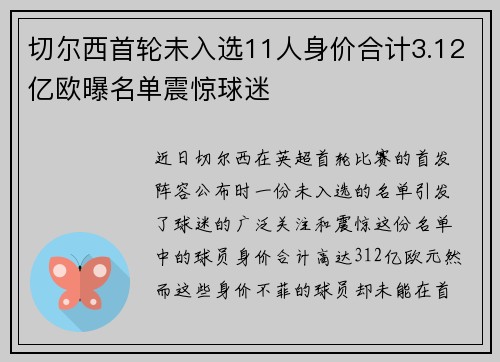 切尔西首轮未入选11人身价合计3.12亿欧曝名单震惊球迷

近日切尔西在英超首轮比赛的首发阵容公布时一份未入选的名单引发了球迷的广泛关注和震惊这份名单中的球员身价合计高达312亿欧元然而这些身价不菲的球员却未能在首